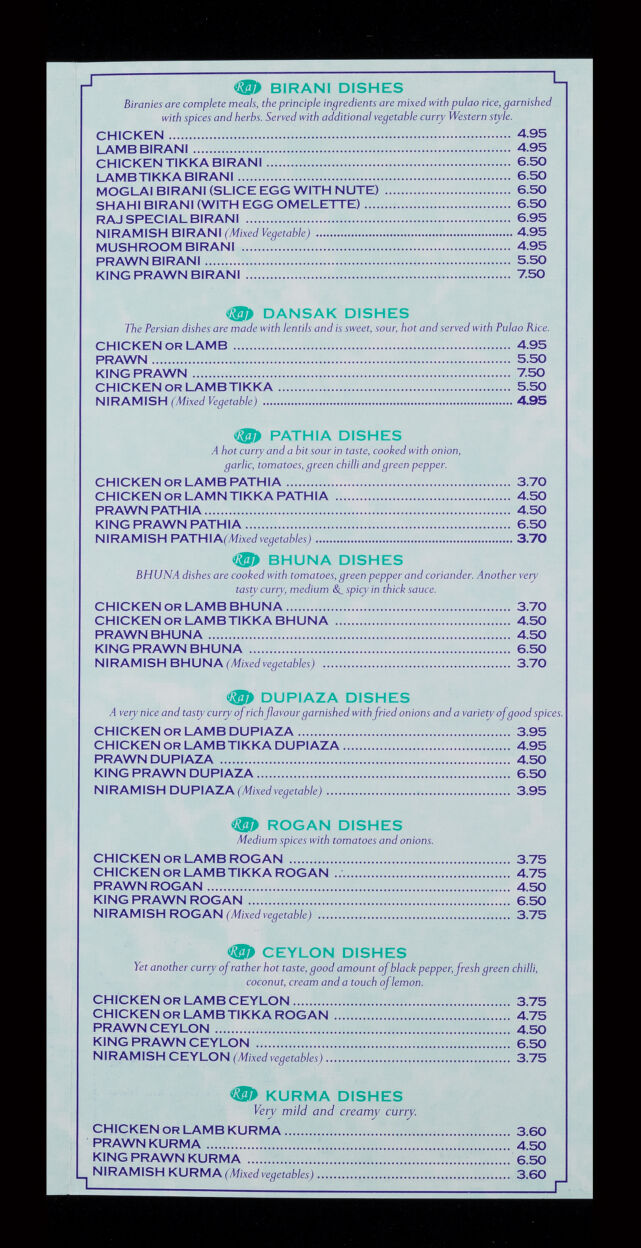 Raj BIRANI DISHES
Biranies are complete meals, the principle ingredients are mixed with pulao rice, garnished with spices and herbs. Served with additional vegetable curry Western style.

CHICKEN ........ 4.95
LAMB BIRANI ........ 4.95
CHICKEN TIKKA BIRANI ........ 6.50
LAMB TIKKA BIRANI ........ 6.50
MOGLAI BIRANI (SLICE EGG WITH NUTE) ........ 6.50
SHAHI BIRANI (WITH EGG OMELETTE) ........ 6.50
RAJ SPECIAL BIRANI ........ 6.95
NIRAMISH BIRANI (Mixed Vegetable) ........ 4.95
MUSHROOM BIRANI ........ 4.95
PRAWN BIRANI ........ 5.50
KING PRAWN BIRANI ........ 7.50

Raj DANSAK DISHES
The Persian dishes are made with lentils and is sweet, sour, hot and served with Pulao Rice.

CHICKEN OR LAMB ........ 4.95
PRAWN ........ 5.50
KING PRAWN ........ 7.50
CHICKEN OR LAMB TIKKA ........ 5.50
NIRAMISH (Mixed Vegetable) ........ 4.95

Raj PATHIA DISHES
A hot curry and a bit sour in taste, cooked with onion, garlic, tomatoes, green chilli and green pepper.

CHICKEN OR LAMB PATHIA ........ 3.70
CHICKEN OR LAMN TIKKA PATHIA ........ 4.50
PRAWN PATHIA ........ 4.50
KING PRAWN PATHIA ........ 6.50
NIRAMISH PATHIA (Mixed vegetables) ........ 3.70

Raj BHUNA DISHES
BHUNA dishes are cooked with tomatoes, green pepper and coriander. Another very tasty curry, medium & spicy in thick sauce.

CHICKEN OR LAMB BHUNA ........ 3.70
CHICKEN OR LAMB TIKKA BHUNA ........ 4.50
PRAWN BHUNA ........ 4.50
KING PRAWN BHUNA ........ 6.50
NIRAMISH BHUNA (Mixed vegetables) ........ 3.70

Raj DUPIAZA DISHES
A very nice and tasty curry of rich flavour garnished with fried onions and a variety of good spices.

CHICKEN OR LAMB DUPIAZA ........ 3.95
CHICKEN OR LAMB TIKKA DUPIAZA ........ 4.95
PRAWN DUPIAZA ........ 4.50
KING PRAWN DUPIAZA ........ 6.50
NIRAMISH DUPIAZA (Mixed vegetable) ........ 3.95

Raj ROGAN DISHES
Medium spices with tomatoes and onions.

CHICKEN OR LAMB ROGAN ........ 3.75
CHICKEN OR LAMB TIKKA ROGAN ........ 4.75
PRAWN ROGAN ........ 4.50
KING PRAWN ROGAN ........ 6.50
NIRAMISH ROGAN (Mixed vegetable) ........ 3.75

Raj CEYLON DISHES
Yet another curry of rather hot taste, good amount of black pepper, fresh green chilli, coconut, cream and a touch of lemon.

CHICKEN OR LAMB CEYLON ........ 3.75
CHICKEN OR LAMB TIKKA ROGAN ........ 4.75
PRAWN CEYLON ........ 4.50
KING PRAWN CEYLON ........ 6.50
NIRAMISH CEYLON (Mixed vegetables) ........ 3.75

Raj KURMA DISHES
Very mild and creamy curry.

CHICKEN OR LAMB KURMA ........ 3.60
PRAWN KURMA ........ 4.50
KING PRAWN KURMA ........ 6.50
NIRAMISH KURMA (Mixed vegetables) ........ 3.60